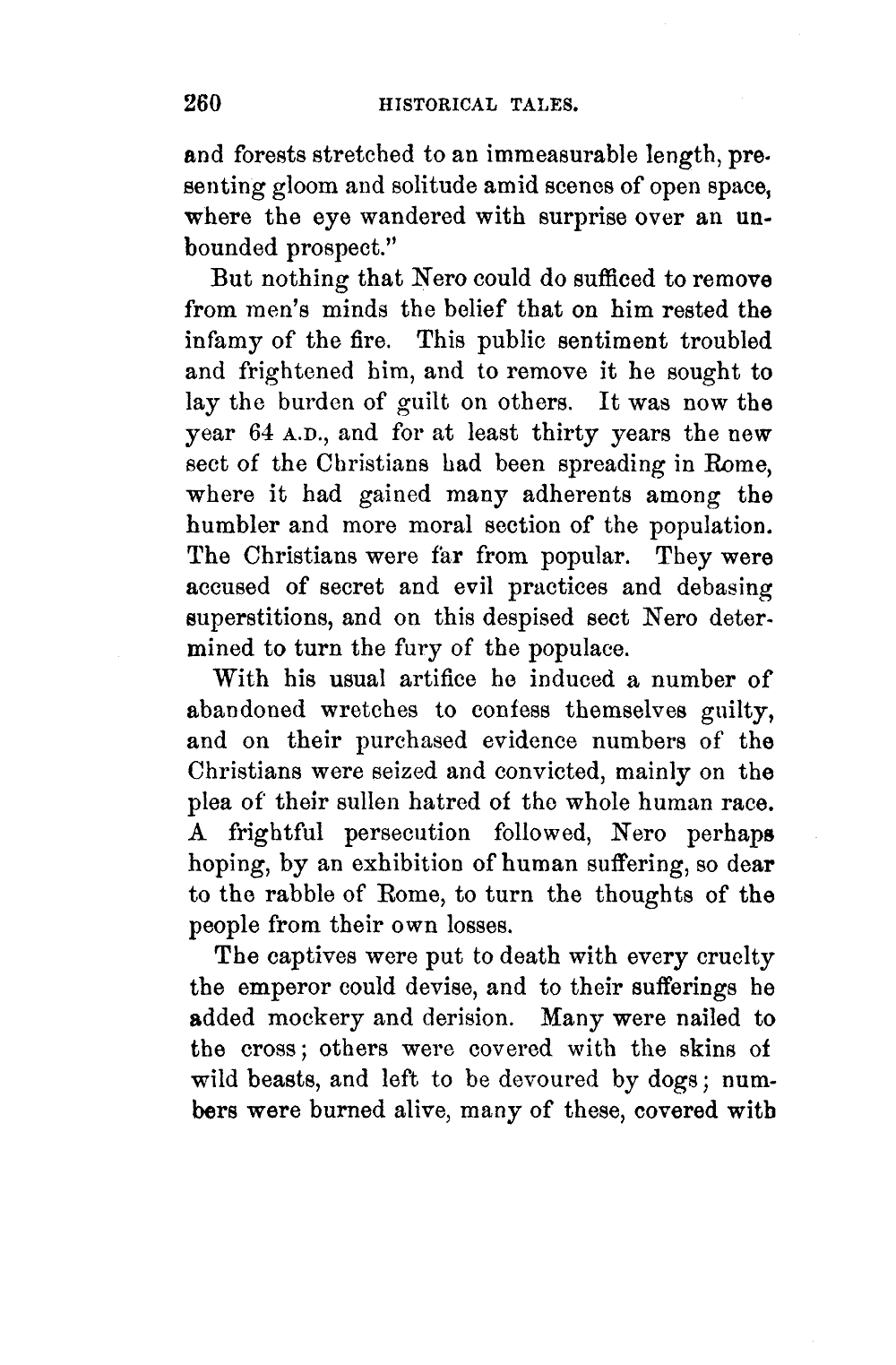 260 HISTORICAL TALES.

and forests stretched to an immeasurable length, presenting gloom and solitude amid scenes of open space, where the eye wandered with surprise over an unbounded prospect."

But nothing that Nero could do sufficed to remove from men's minds the belief that on him rested the infamy of the fire. This public sentiment troubled and frightened him, and to remove it he sought to lay the burden of guilt on others. It was now the year 64 A.D., and for at least thirty years the new sect of the Christians had been spreading in Rome, where it had gained many adherents among the humbler and more moral section of the population. The Christians were far from popular. They were accused of secret and evil practices and debasing superstitions, and on this despised sect Nero determined to turn the fury of the populace.

With his usual artifice he induced a number of abandoned wretches to confess themselves guilty, and on their purchased evidence numbers of the Christians were seized and convicted, mainly on the plea of their sullen hatred of the whole human race. A frightful persecution followed, Nero perhaps hoping, by an exhibition of human suffering, so dear to the rabble of Rome, to turn the thoughts of the people from their own losses.

The captives were put to death with every cruelty the emperor could devise, and to their sufferings he added mockery and derision. Many were nailed to the cross; others were covered with the skins of wild beasts, and left to be devoured by dogs; numbers were burned alive, many of these, covered with